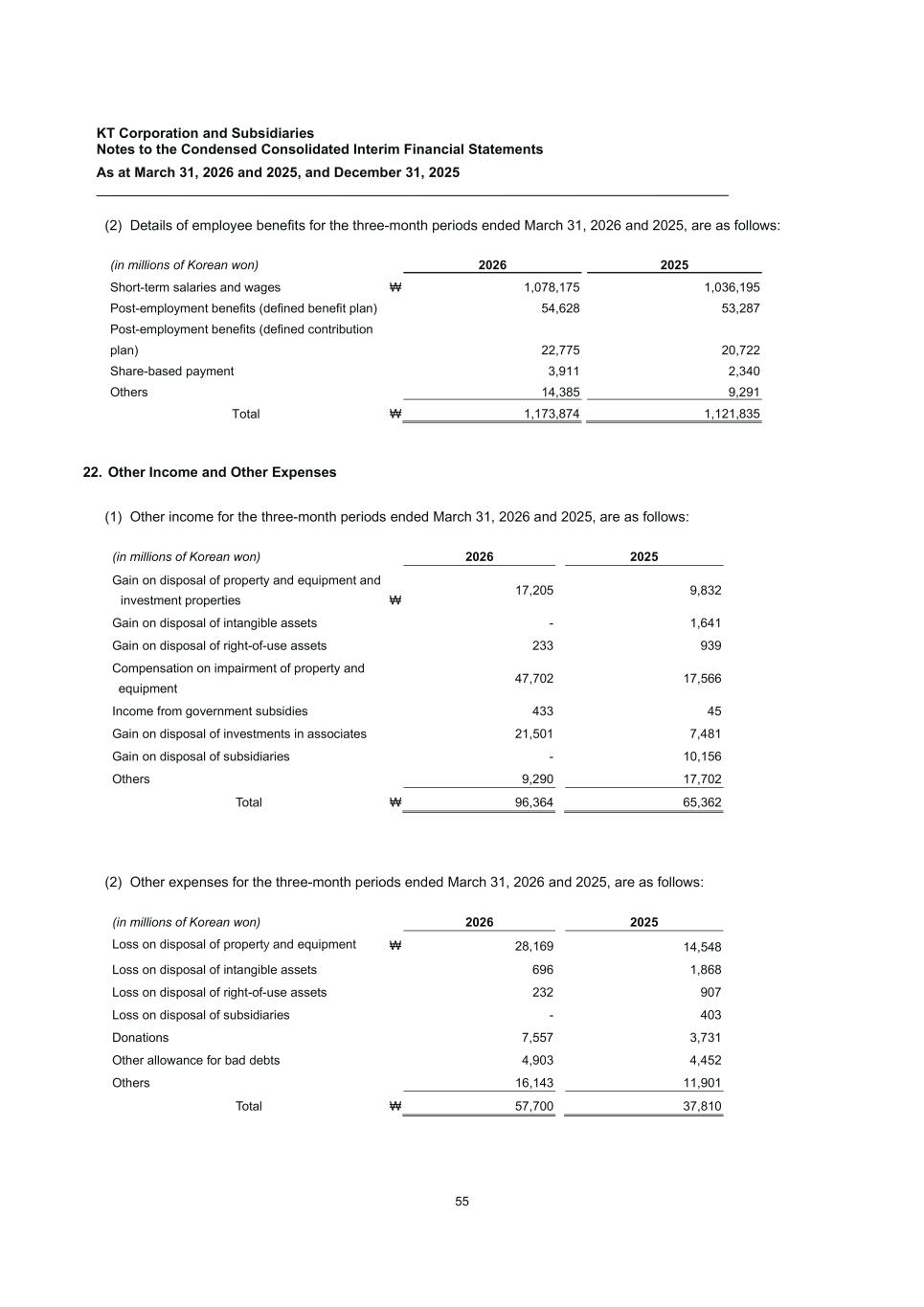 KT Corporation and Subsidiaries
Notes to the Condensed Consolidated Interim Financial Statements
As at March 31, 2026 and 2025, and December 31, 2025

(2) Details of employee benefits for the three-month periods ended March 31, 2026 and 2025, are as follows:

| (in millions of Korean won) | | 2026 | 2025 |
|---|---|---|---|
| Short-term salaries and wages | ₩ | 1,078,175 | 1,036,195 |
| Post-employment benefits (defined benefit plan) | | 54,628 | 53,287 |
| Post-employment benefits (defined contribution plan) | | 22,775 | 20,722 |
| Share-based payment | | 3,911 | 2,340 |
| Others | | 14,385 | 9,291 |
| Total | ₩ | 1,173,874 | 1,121,835 |

22. Other Income and Other Expenses

(1) Other income for the three-month periods ended March 31, 2026 and 2025, are as follows:

| (in millions of Korean won) | | 2026 | 2025 |
|---|---|---|---|
| Gain on disposal of property and equipment and investment properties | ₩ | 17,205 | 9,832 |
| Gain on disposal of intangible assets | | - | 1,641 |
| Gain on disposal of right-of-use assets | | 233 | 939 |
| Compensation on impairment of property and equipment | | 47,702 | 17,566 |
| Income from government subsidies | | 433 | 45 |
| Gain on disposal of investments in associates | | 21,501 | 7,481 |
| Gain on disposal of subsidiaries | | - | 10,156 |
| Others | | 9,290 | 17,702 |
| Total | ₩ | 96,364 | 65,362 |

(2) Other expenses for the three-month periods ended March 31, 2026 and 2025, are as follows:

| (in millions of Korean won) | | 2026 | 2025 |
|---|---|---|---|
| Loss on disposal of property and equipment | ₩ | 28,169 | 14,548 |
| Loss on disposal of intangible assets | | 696 | 1,868 |
| Loss on disposal of right-of-use assets | | 232 | 907 |
| Loss on disposal of subsidiaries | | - | 403 |
| Donations | | 7,557 | 3,731 |
| Other allowance for bad debts | | 4,903 | 4,452 |
| Others | | 16,143 | 11,901 |
| Total | ₩ | 57,700 | 37,810 |

55